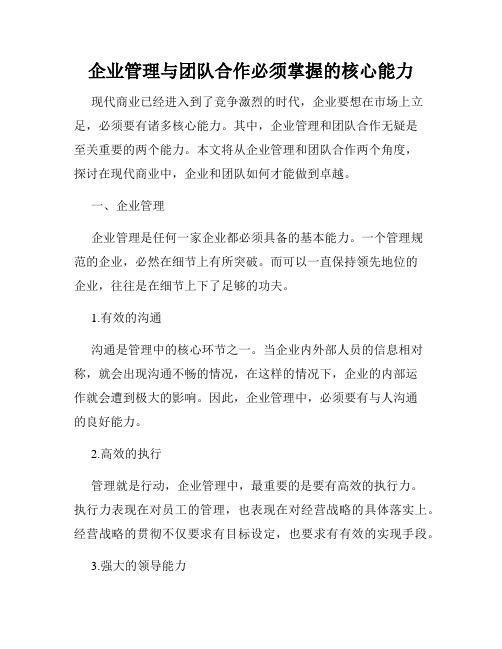 企业管理与团队合作必须掌握的核心能力

现代商业已经进入到了竞争激烈的时代，企业要想在市场上立足，必须要有诸多核心能力。其中，企业管理和团队合作无疑是至关重要的两个能力。本文将从企业管理和团队合作两个角度，探讨在现代商业中，企业和团队如何才能做到卓越。

一、企业管理

企业管理是任何一家企业都必须具备的基本能力。一个管理规范的企业，必然在细节上有所突破。而可以一直保持领先地位的企业，往往是在细节上下了足够的功夫。

1.有效的沟通

沟通是管理中的核心环节之一。当企业内外部人员的信息相对称，就会出现沟通不畅的情况，在这样的情况下，企业的内部运作就会遭到极大的影响。因此，企业管理中，必须要有与人沟通的良好能力。

2.高效的执行

管理就是行动，企业管理中，最重要的是要有高效的执行力。执行力表现在对员工的管理，也表现在对经营战略的具体落实上。经营战略的贯彻不仅要求有目标设定，也要求有有效的实现手段。

3.强大的领导能力